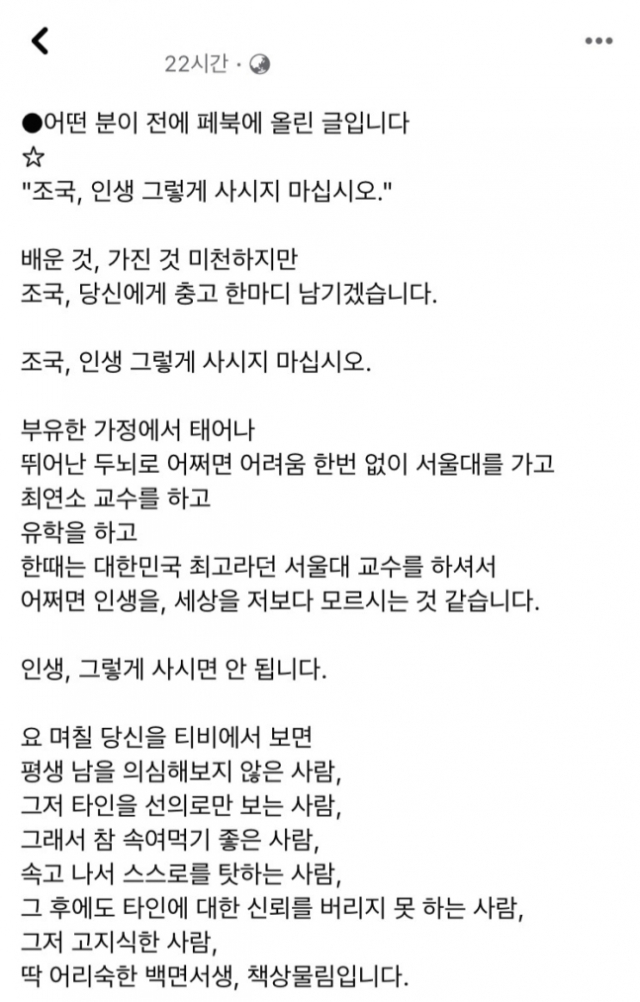 22시간 ·

●어떤 분이 전에 페북에 올린 글입니다
☆
"조국, 인생 그렇게 사시지 마십시오."

배운 것, 가진 것 미천하지만
조국, 당신에게 충고 한마디 남기겠습니다.

조국, 인생 그렇게 사시지 마십시오.

부유한 가정에서 태어나
뛰어난 두뇌로 어쩌면 어려움 한번 없이 서울대를 가고
최연소 교수를 하고
유학을 하고
한때는 대한민국 최고라던 서울대 교수를 하셔서
어쩌면 인생을, 세상을 저보다 모르시는 것 같습니다.

인생, 그렇게 사시면 안 됩니다.

요 며칠 당신을 티비에서 보면
평생 남을 의심해보지 않은 사람,
그저 타인을 선의로만 보는 사람,
그래서 참 속여먹기 좋은 사람,
속고 나서 스스로를 탓하는 사람,
그 후에도 타인에 대한 신뢰를 버리지 못 하는 사람,
그저 고지식한 사람,
딱 어리숙한 백면서생, 책상물림입니다.